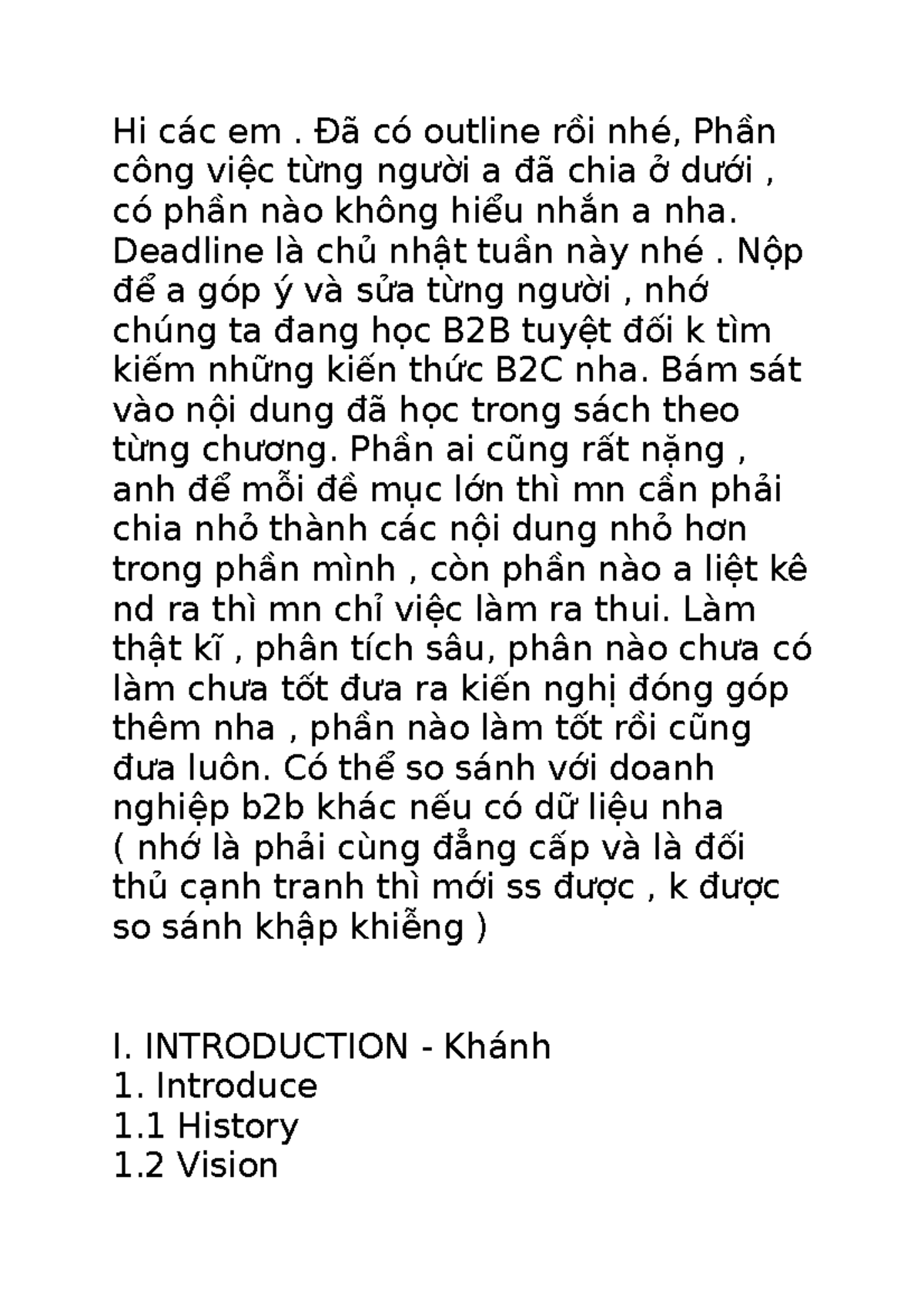 Hi các em . Đã có outline rồi nhé, Phần công việc từng người a đã chia ở dưới , có phần nào không hiểu nhắn a nha. Deadline là chủ nhật tuần này nhé . Nộp để a góp ý và sửa từng người , nhớ chúng ta đang học B2B tuyệt đối k tìm kiếm những kiến thức B2C nha. Bám sát vào nội dung đã học trong sách theo từng chương. Phần ai cũng rất nặng , anh để mỗi đề mục lớn thì mn cần phải chia nhỏ thành các nội dung nhỏ hơn trong phần mình , còn phần nào a liệt kê nd ra thì mn chỉ việc làm ra thui. Làm thật kĩ , phân tích sâu, phân nào chưa có làm chưa tốt đưa ra kiến nghị đóng góp thêm nha , phần nào làm tốt rồi cũng đưa luôn. Có thể so sánh với doanh nghiệp b2b khác nếu có dữ liệu nha ( nhớ là phải cùng đẳng cấp và là đối thủ cạnh tranh thì mới ss được , k được so sánh khập khiễng )

I. INTRODUCTION - Khánh
1. Introduce
1.1 History
1.2 Vision